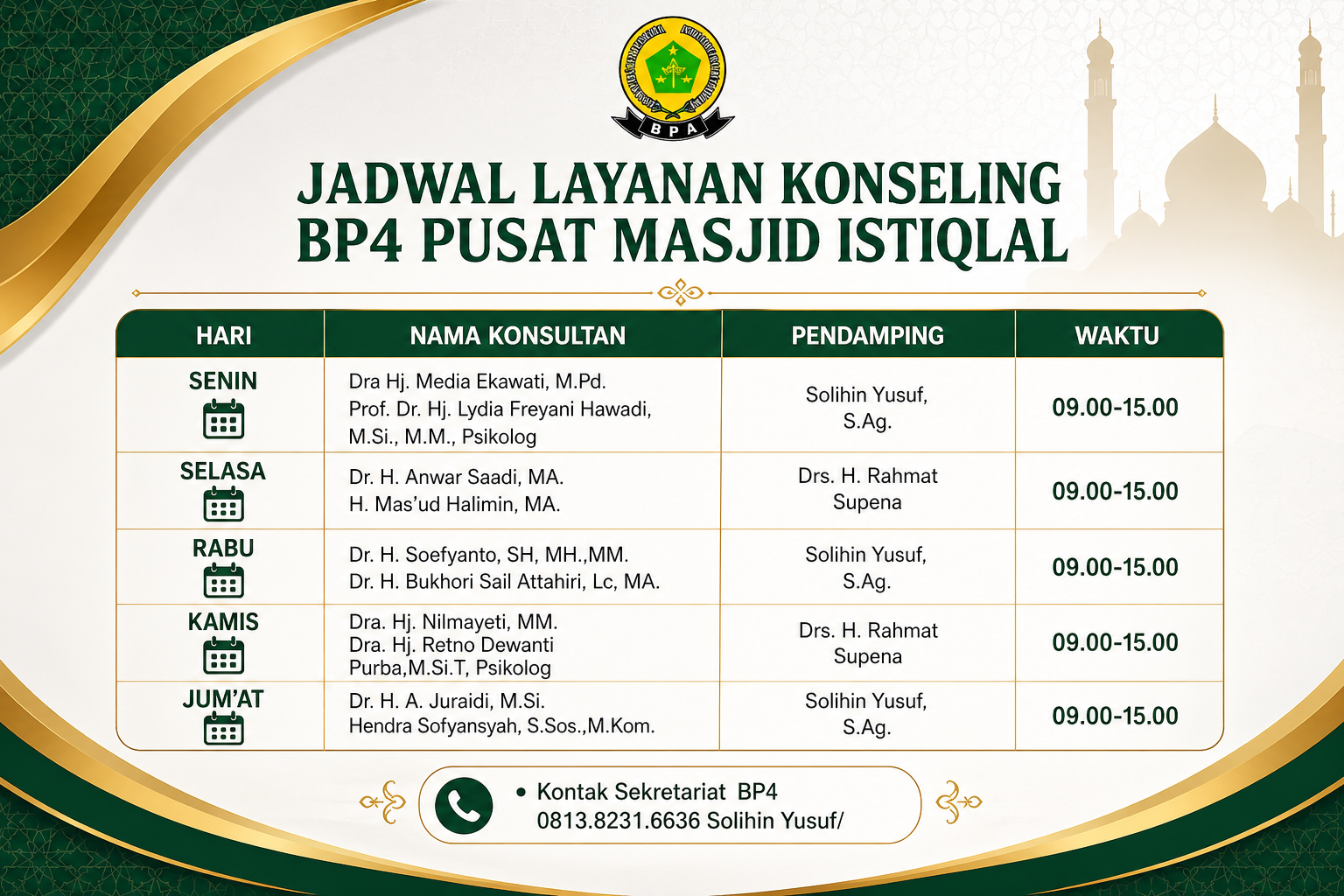 BPA

JADWAL LAYANAN KONSELING BP4 PUSAT MASJID ISTIQLAL

| HARI | NAMA KONSULTAN | PENDAMPING | WAKTU |
|---|---|---|---|
| SENIN | Dra Hj. Media Ekawati, M.Pd. Prof. Dr. Hj. Lydia Freyani Hawadi, M.Si., M.M., Psikolog | Solihin Yusuf, S.Ag. | 09.00-15.00 |
| SELASA | Dr. H. Anwar Saadi, MA. H. Mas'ud Halimin, MA. | Drs. H. Rahmat Supena | 09.00-15.00 |
| RABU | Dr. H. Soefyanto, SH, MH.,MM. Dr. H. Bukhori Sail Attahiri, Lc, MA. | Solihin Yusuf, S.Ag. | 09.00-15.00 |
| KAMIS | Dra. Hj. Nilmayeti, MM. Dra. Hj. Retno Dewanti Purba,M.Si.T, Psikolog | Drs. H. Rahmat Supena | 09.00-15.00 |
| JUM'AT | Dr. H. A. Juraidi, M.Si. Hendra Sofyansyah, S.Sos.,M.Kom. | Solihin Yusuf, S.Ag. | 09.00-15.00 |

• Kontak Sekretariat BP4
0813.8231.6636 Solihin Yusuf/